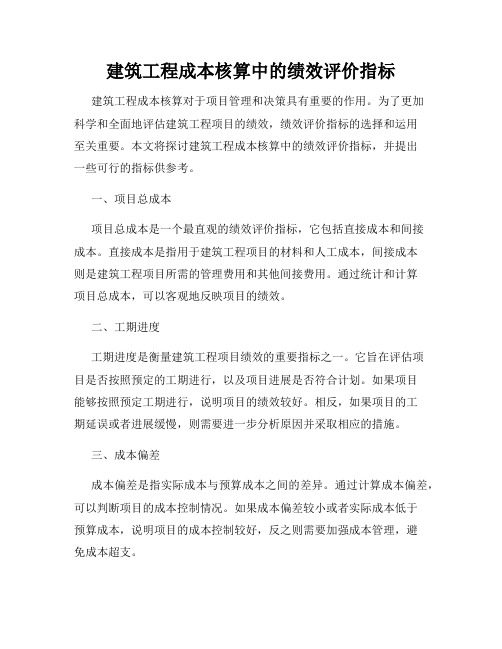 建筑工程成本核算中的绩效评价指标

建筑工程成本核算对于项目管理和决策具有重要的作用。为了更加科学和全面地评估建筑工程项目的绩效，绩效评价指标的选择和运用至关重要。本文将探讨建筑工程成本核算中的绩效评价指标，并提出一些可行的指标供参考。

一、项目总成本

项目总成本是一个最直观的绩效评价指标，它包括直接成本和间接成本。直接成本是指用于建筑工程项目的材料和人工成本，间接成本则是建筑工程项目所需的管理费用和其他间接费用。通过统计和计算项目总成本，可以客观地反映项目的绩效。

二、工期进度

工期进度是衡量建筑工程项目绩效的重要指标之一。它旨在评估项目是否按照预定的工期进行，以及项目进展是否符合计划。如果项目能够按照预定工期进行，说明项目的绩效较好。相反，如果项目的工期延误或者进展缓慢，则需要进一步分析原因并采取相应的措施。

三、成本偏差

成本偏差是指实际成本与预算成本之间的差异。通过计算成本偏差，可以判断项目的成本控制情况。如果成本偏差较小或者实际成本低于预算成本，说明项目的成本控制较好，反之则需要加强成本管理，避免成本超支。